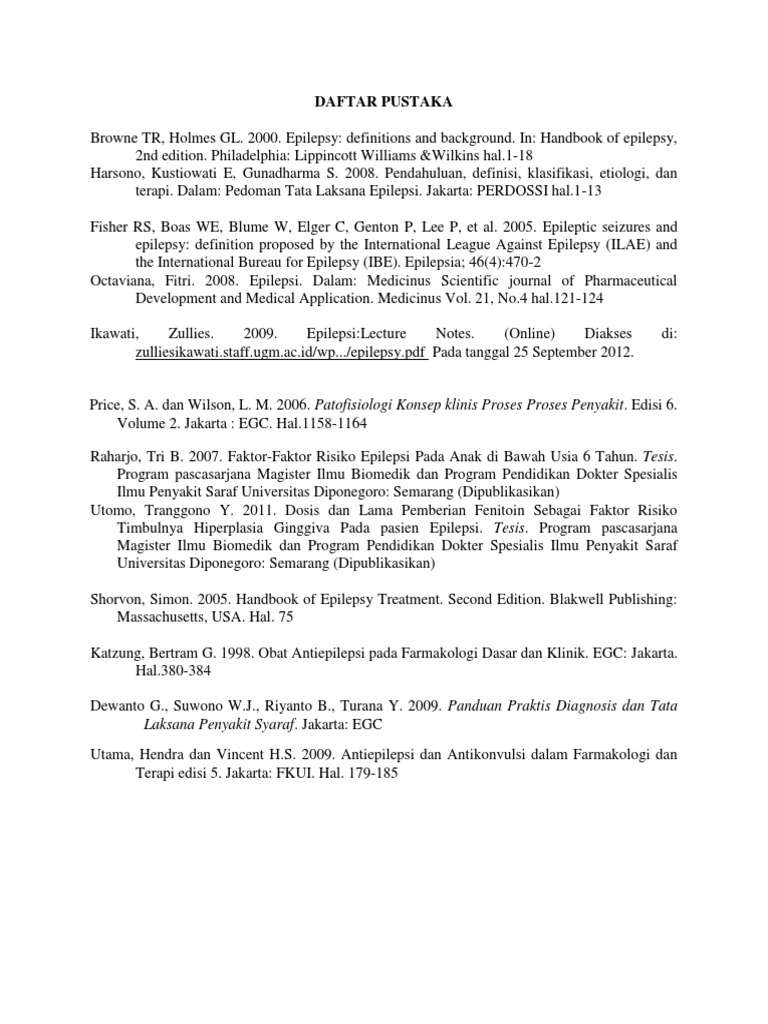 DAFTAR PUSTAKA

Browne TR, Holmes GL. 2000. Epilepsy: definitions and background. In: Handbook of epilepsy, 2nd edition. Philadelphia: Lippincott Williams &Wilkins hal.1-18

Harsono, Kustiowati E, Gunadharma S. 2008. Pendahuluan, definisi, klasifikasi, etiologi, dan terapi. Dalam: Pedoman Tata Laksana Epilepsi. Jakarta: PERDOSSI hal.1-13

Fisher RS, Boas WE, Blume W, Elger C, Genton P, Lee P, et al. 2005. Epileptic seizures and epilepsy: definition proposed by the International League Against Epilepsy (ILAE) and the International Bureau for Epilepsy (IBE). Epilepsia; 46(4):470-2

Octaviana, Fitri. 2008. Epilepsi. Dalam: Medicinus Scientific journal of Pharmaceutical Development and Medical Application. Medicinus Vol. 21, No.4 hal.121-124

Ikawati, Zullies. 2009. Epilepsi:Lecture Notes. (Online) Diakses di: zulliesikawati.staff.ugm.ac.id/wp.../epilepsy.pdf Pada tanggal 25 September 2012.

Price, S. A. dan Wilson, L. M. 2006. Patofisiologi Konsep klinis Proses Proses Penyakit. Edisi 6. Volume 2. Jakarta : EGC. Hal.1158-1164

Raharjo, Tri B. 2007. Faktor-Faktor Risiko Epilepsi Pada Anak di Bawah Usia 6 Tahun. Tesis. Program pascasarjana Magister Ilmu Biomedik dan Program Pendidikan Dokter Spesialis Ilmu Penyakit Saraf Universitas Diponegoro: Semarang (Dipublikasikan)

Utomo, Tranggono Y. 2011. Dosis dan Lama Pemberian Fenitoin Sebagai Faktor Risiko Timbulnya Hiperplasia Ginggiva Pada pasien Epilepsi. Tesis. Program pascasarjana Magister Ilmu Biomedik dan Program Pendidikan Dokter Spesialis Ilmu Penyakit Saraf Universitas Diponegoro: Semarang (Dipublikasikan)

Shorvon, Simon. 2005. Handbook of Epilepsy Treatment. Second Edition. Blakwell Publishing: Massachusetts, USA. Hal. 75

Katzung, Bertram G. 1998. Obat Antiepilepsi pada Farmakologi Dasar dan Klinik. EGC: Jakarta. Hal.380-384

Dewanto G., Suwono W.J., Riyanto B., Turana Y. 2009. Panduan Praktis Diagnosis dan Tata Laksana Penyakit Syaraf. Jakarta: EGC

Utama, Hendra dan Vincent H.S. 2009. Antiepilepsi dan Antikonvulsi dalam Farmakologi dan Terapi edisi 5. Jakarta: FKUI. Hal. 179-185